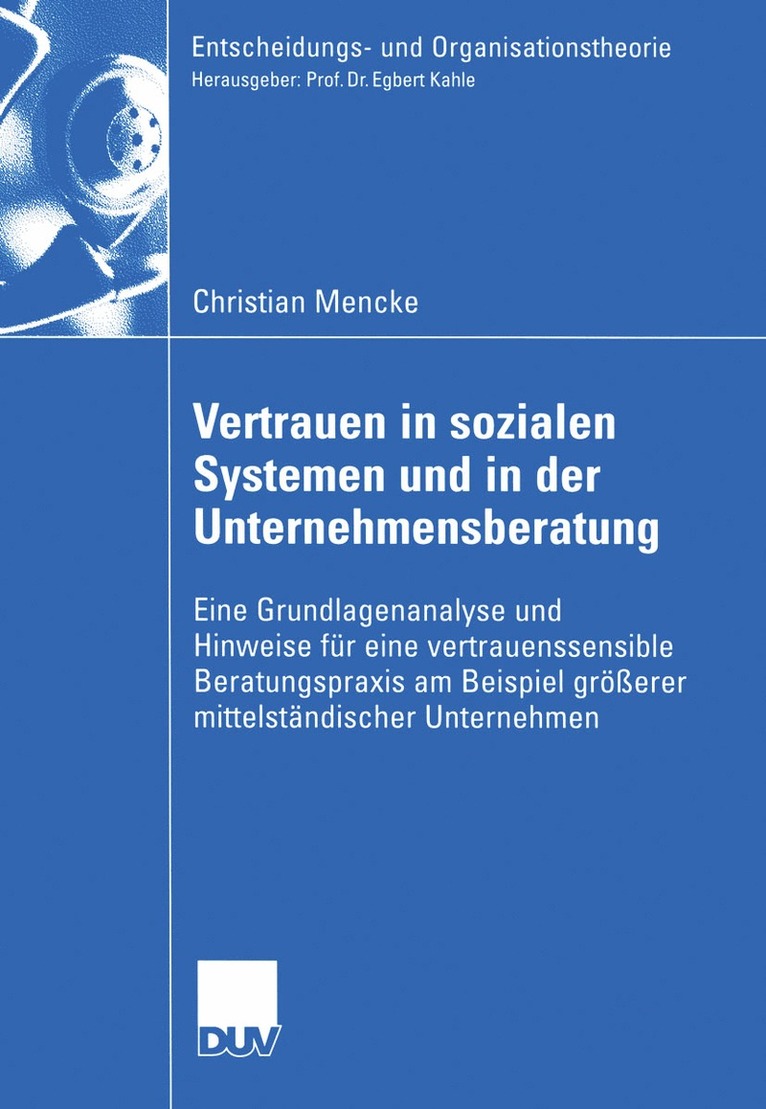 Entscheidungs- und Organisationstheorie
Herausgeber: Prof. Dr. Egbert Kahle

Christian Mencke

Vertrauen in sozialen Systemen und in der Unternehmensberatung

Eine Grundlagenanalyse und Hinweise für eine vertrauenssensible Beratungspraxis am Beispiel größerer mittelständischer Unternehmen

DUV